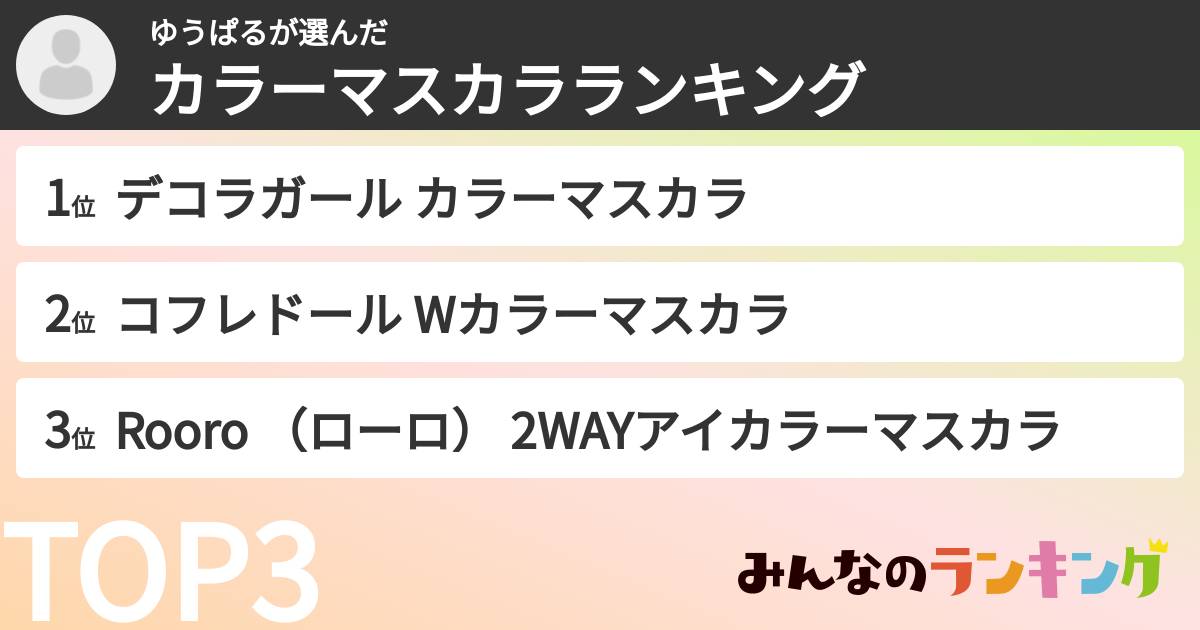 ゆうぱるが選んだ
カラーマスカラランキング

1位 デコラガール カラーマスカラ

2位 コフレドール Wカラーマスカラ

3位 Rooro （ローロ） 2WAYアイカラーマスカラ

TOP3

みんなのランキング